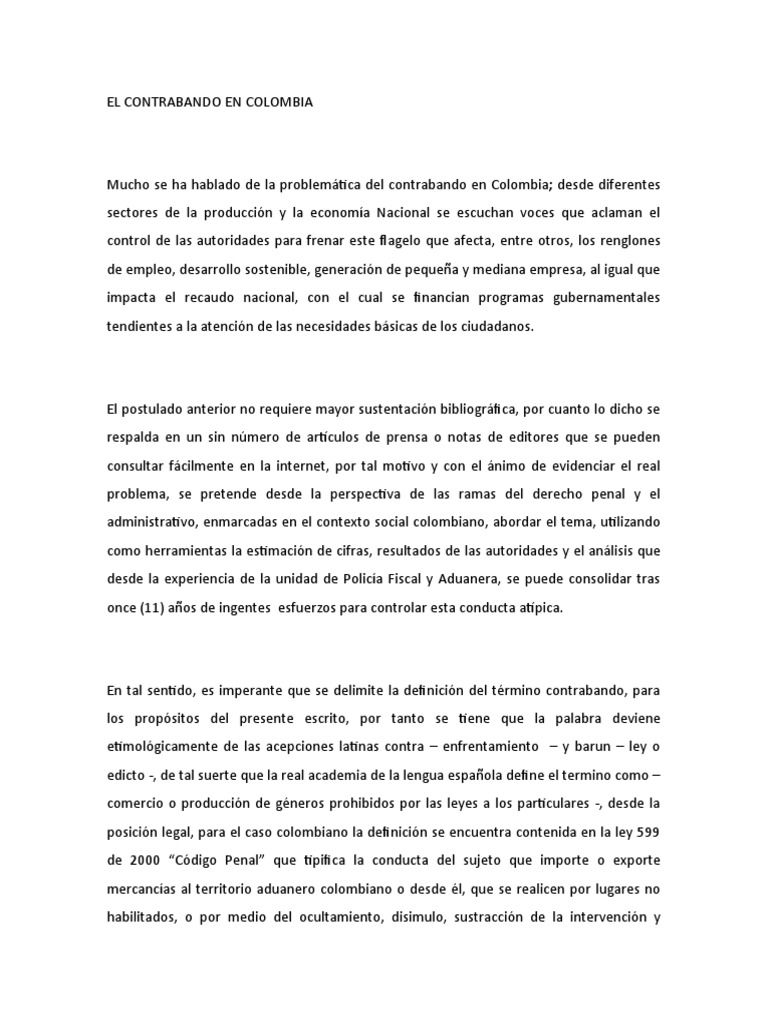 EL CONTRABANDO EN COLOMBIA

Mucho se ha hablado de la problemática del contrabando en Colombia; desde diferentes sectores de la producción y la economía Nacional se escuchan voces que aclaman el control de las autoridades para frenar este flagelo que afecta, entre otros, los renglones de empleo, desarrollo sostenible, generación de pequeña y mediana empresa, al igual que impacta el recaudo nacional, con el cual se financian programas gubernamentales tendientes a la atención de las necesidades básicas de los ciudadanos.

El postulado anterior no requiere mayor sustentación bibliográfica, por cuanto lo dicho se respalda en un sin número de artículos de prensa o notas de editores que se pueden consultar fácilmente en la internet, por tal motivo y con el ánimo de evidenciar el real problema, se pretende desde la perspectiva de las ramas del derecho penal y el administrativo, enmarcadas en el contexto social colombiano, abordar el tema, utilizando como herramientas la estimación de cifras, resultados de las autoridades y el análisis que desde la experiencia de la unidad de Policía Fiscal y Aduanera, se puede consolidar tras once (11) años de ingentes esfuerzos para controlar esta conducta atípica.

En tal sentido, es imperante que se delimite la definición del término contrabando, para los propósitos del presente escrito, por tanto se tiene que la palabra deviene etimológicamente de las acepciones latinas contra – enfrentamiento – y barun – ley o edicto -, de tal suerte que la real academia de la lengua española define el termino como – comercio o producción de géneros prohibidos por las leyes a los particulares -, desde la posición legal, para el caso colombiano la definición se encuentra contenida en la ley 599 de 2000 "Código Penal" que tipifica la conducta del sujeto que importe o exporte mercancías al territorio aduanero colombiano o desde él, que se realicen por lugares no habilitados, o por medio del ocultamiento, disimulo, sustracción de la intervención y